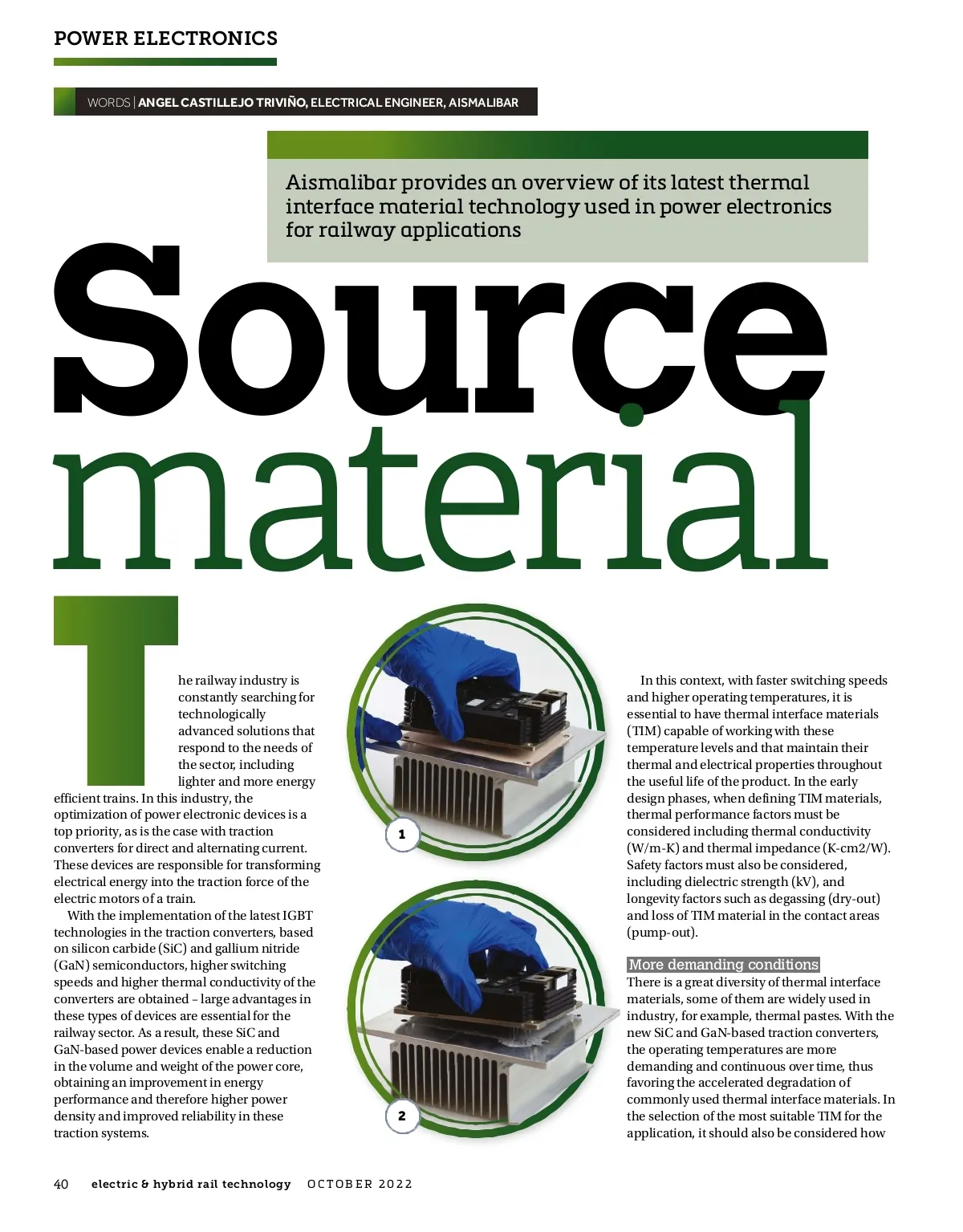 POWER ELECTRONICS

WORDS | ANGEL CASTILLEJO TRIVIÑO, ELECTRICAL ENGINEER, AISMALIBAR

Aismalibar provides an overview of its latest thermal interface material technology used in power electronics for railway applications

Source material

The railway industry is constantly searching for technologically advanced solutions that respond to the needs of the sector, including lighter and more energy efficient trains. In this industry, the optimization of power electronic devices is a top priority, as is the case with traction converters for direct and alternating current. These devices are responsible for transforming electrical energy into the traction force of the electric motors of a train.

With the implementation of the latest IGBT technologies in the traction converters, based on silicon carbide (SiC) and gallium nitride (GaN) semiconductors, higher switching speeds and higher thermal conductivity of the converters are obtained – large advantages in these types of devices are essential for the railway sector. As a result, these SiC and GaN-based power devices enable a reduction in the volume and weight of the power core, obtaining an improvement in energy performance and therefore higher power density and improved reliability in these traction systems.

1

2

In this context, with faster switching speeds and higher operating temperatures, it is essential to have thermal interface materials (TIM) capable of working with these temperature levels and that maintain their thermal and electrical properties throughout the useful life of the product. In the early design phases, when defining TIM materials, thermal performance factors must be considered including thermal conductivity (W/m-K) and thermal impedance (K-cm2/W). Safety factors must also be considered, including dielectric strength (kV), and longevity factors such as degassing (dry-out) and loss of TIM material in the contact areas (pump-out).

More demanding conditions
There is a great diversity of thermal interface materials, some of them are widely used in industry, for example, thermal pastes. With the new SiC and GaN-based traction converters, the operating temperatures are more demanding and continuous over time, thus favoring the accelerated degradation of commonly used thermal interface materials. In the selection of the most suitable TIM for the application, it should also be considered how

40 electric & hybrid rail technology OCTOBER 2022